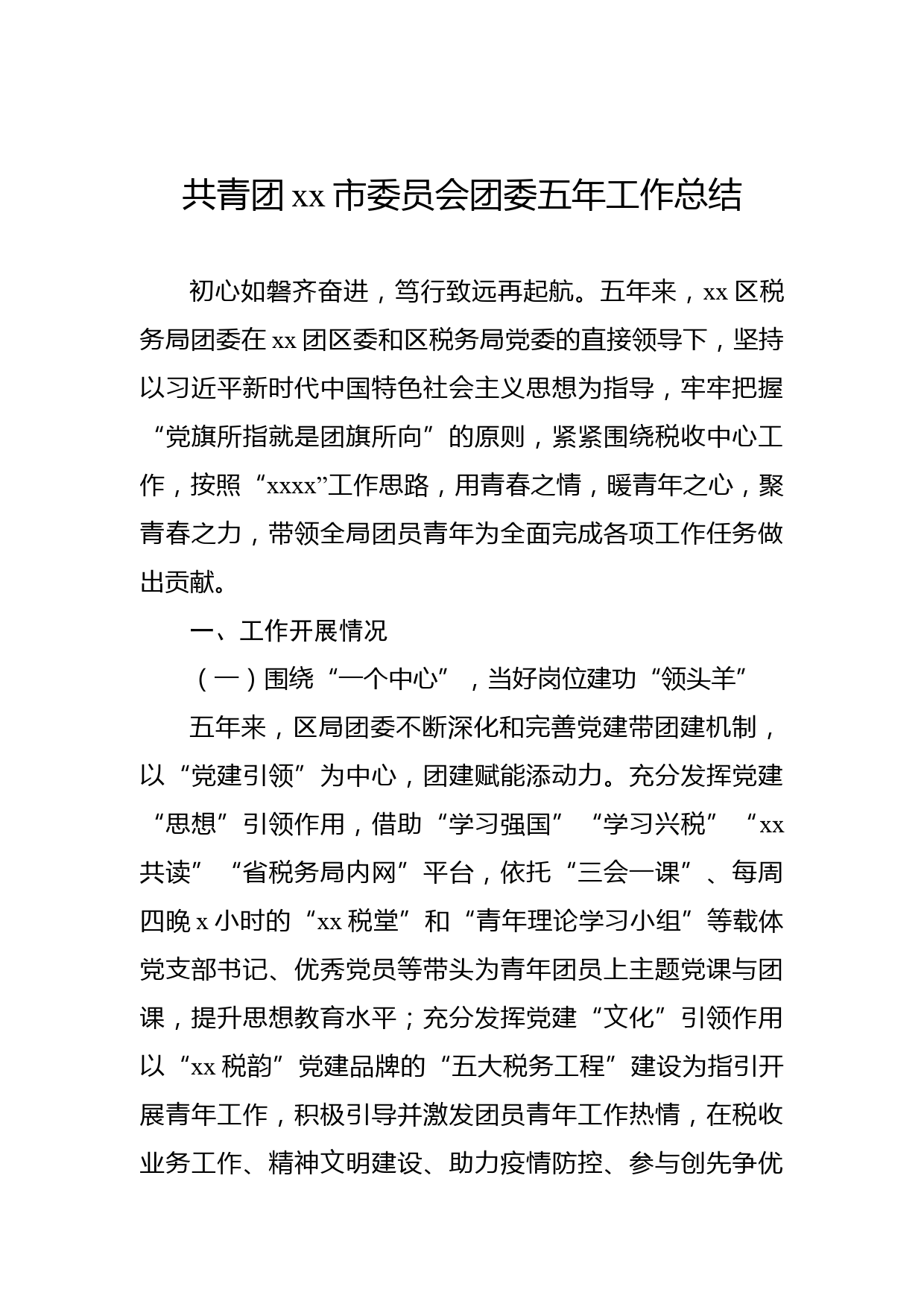 共青团 xx 市委员会团委五年工作总结

初心如磐齐奋进，笃行致远再起航。五年来，xx 区税务局团委在 xx 团区委和区税务局党委的直接领导下，坚持以习近平新时代中国特色社会主义思想为指导，牢牢把握“党旗所指就是团旗所向”的原则，紧紧围绕税收中心工作，按照“xxxx”工作思路，用青春之情，暖青年之心，聚青春之力，带领全局团员青年为全面完成各项工作任务做出贡献。

一、工作开展情况

（一）围绕“一个中心”，当好岗位建功“领头羊”

五年来，区局团委不断深化和完善党建带团建机制，以“党建引领”为中心，团建赋能添动力。充分发挥党建“思想”引领作用，借助“学习强国”“学习兴税”“xx 共读”“省税务局内网”平台，依托“三会一课”、每周四晚 x 小时的“xx 税堂”和“青年理论学习小组”等载体党支部书记、优秀党员等带头为青年团员上主题党课与团课，提升思想教育水平；充分发挥党建“文化”引领作用以“xx 税韵”党建品牌的“五大税务工程”建设为指引开展青年工作，积极引导并激发团员青年工作热情，在税收业务工作、精神文明建设、助力疫情防控、参与创先争优